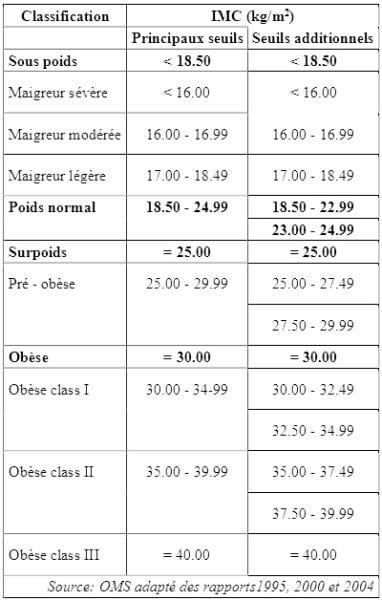 | Classification | IMC (kg/m$^2$) | |
|---|---|---|
| | Principaux seuils | Seuils additionnels |
| **Sous poids** | **< 18.50** | **< 18.50** |
| Maigreur sévère | < 16.00 | < 16.00 |
| Maigreur modérée | 16.00 - 16.99 | 16.00 - 16.99 |
| Maigreur légère | 17.00 - 18.49 | 17.00 - 18.49 |
| **Poids normal** | **18.50 - 24.99** | **18.50 - 22.99** |
| | | **23.00 - 24.99** |
| **Surpoids** | **= 25.00** | **= 25.00** |
| Pré - obèse | 25.00 - 29.99 | 25.00 - 27.49 |
| | | 27.50 - 29.99 |
| **Obèse** | **= 30.00** | **= 30.00** |
| Obèse class I | 30.00 - 34-99 | 30.00 - 32.49 |
| | | 32.50 - 34.99 |
| Obèse class II | 35.00 - 39.99 | 35.00 - 37.49 |
| | | 37.50 - 39.99 |
| Obèse class III | = 40.00 | = 40.00 |

Source: OMS adapté des rapports1995, 2000 et 2004